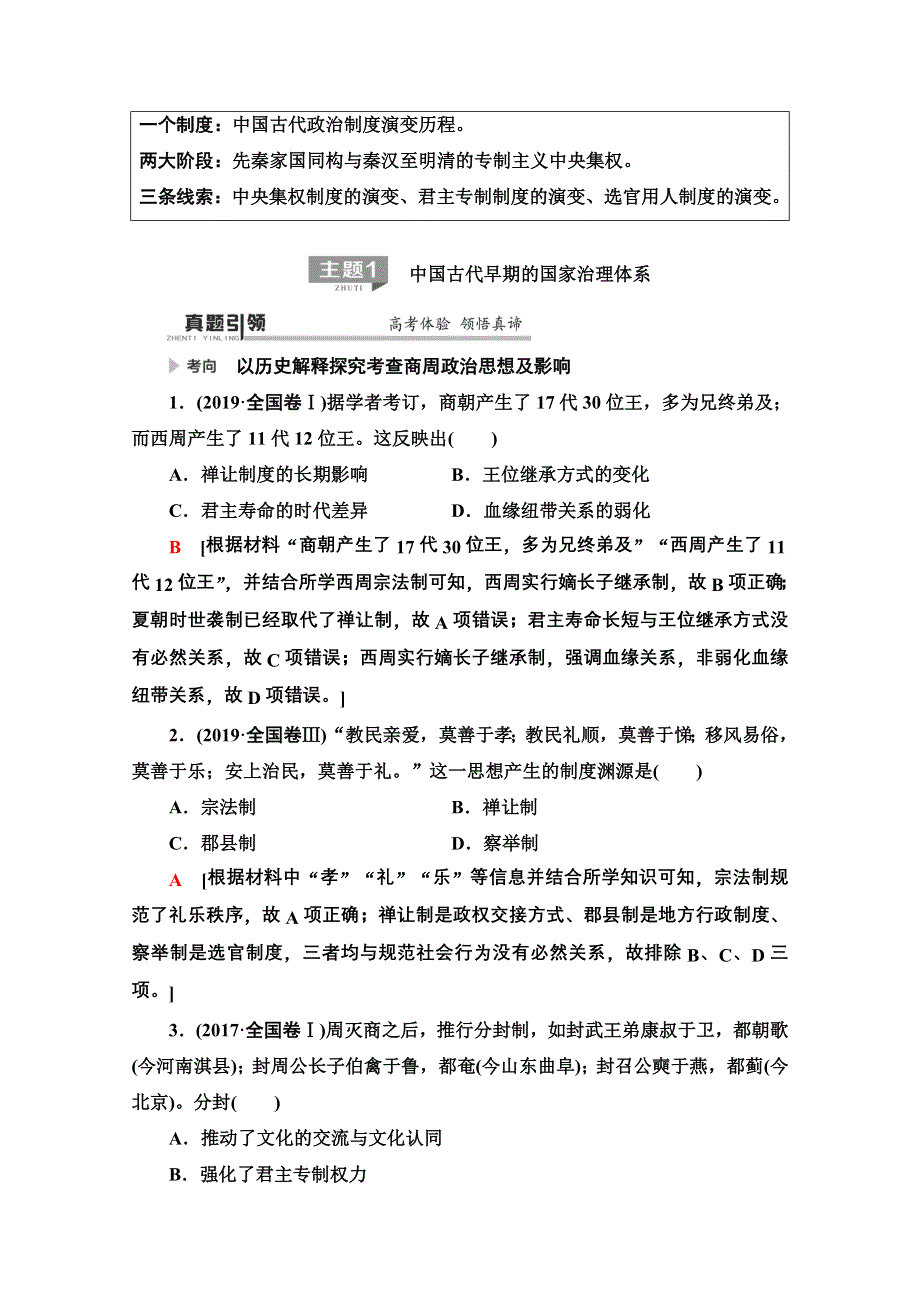 一个制度：中国古代政治制度演变历程。
两大阶段：先秦家国同构与秦汉至明清的专制主义中央集权。
三条线索：中央集权制度的演变、君主专制制度的演变、选官用人制度的演变。

主题1 ZHUTI 中国古代早期的国家治理体系

真题引领 ZHENTI YINLING 高考体验 领悟真谛

考向 以历史解释探究考查商周政治思想及影响

1．(2019·全国卷Ⅰ)据学者考订，商朝产生了17代30位王，多为兄终弟及；而西周产生了11代12位王。这反映出(　　)

A．禅让制度的长期影响　　B．王位继承方式的变化

C．君主寿命的时代差异　　D．血缘纽带关系的弱化

B　[根据材料“商朝产生了17代30位王，多为兄终弟及”“西周产生了11代12位王”，并结合所学西周宗法制可知，西周实行嫡长子继承制，故B项正确；夏朝时世袭制已经取代了禅让制，故A项错误；君主寿命长短与王位继承方式没有必然关系，故C项错误；西周实行嫡长子继承制，强调血缘关系，非弱化血缘纽带关系，故D项错误。]

2．(2019·全国卷Ⅲ)“教民亲爱，莫善于孝；教民礼顺，莫善于悌；移风易俗，莫善于乐；安上治民，莫善于礼。”这一思想产生的制度渊源是(　　)

A．宗法制　　B．禅让制

C．郡县制　　D．察举制

A　[根据材料中“孝”“礼”“乐”等信息并结合所学知识可知，宗法制规范了礼乐秩序，故A项正确；禅让制是政权交接方式、郡县制是地方行政制度、察举制是选官制度，三者均与规范社会行为没有必然关系，故排除B、C、D三项。]

3．(2017·全国卷Ⅰ)周灭商之后，推行分封制，如封武王弟康叔于卫，都朝歌(今河南淇县)；封周公长子伯禽于鲁，都奄(今山东曲阜)；封召公奭于燕，都蓟(今北京)。分封(　　)

A．推动了文化的交流与文化认同

B．强化了君主专制权力